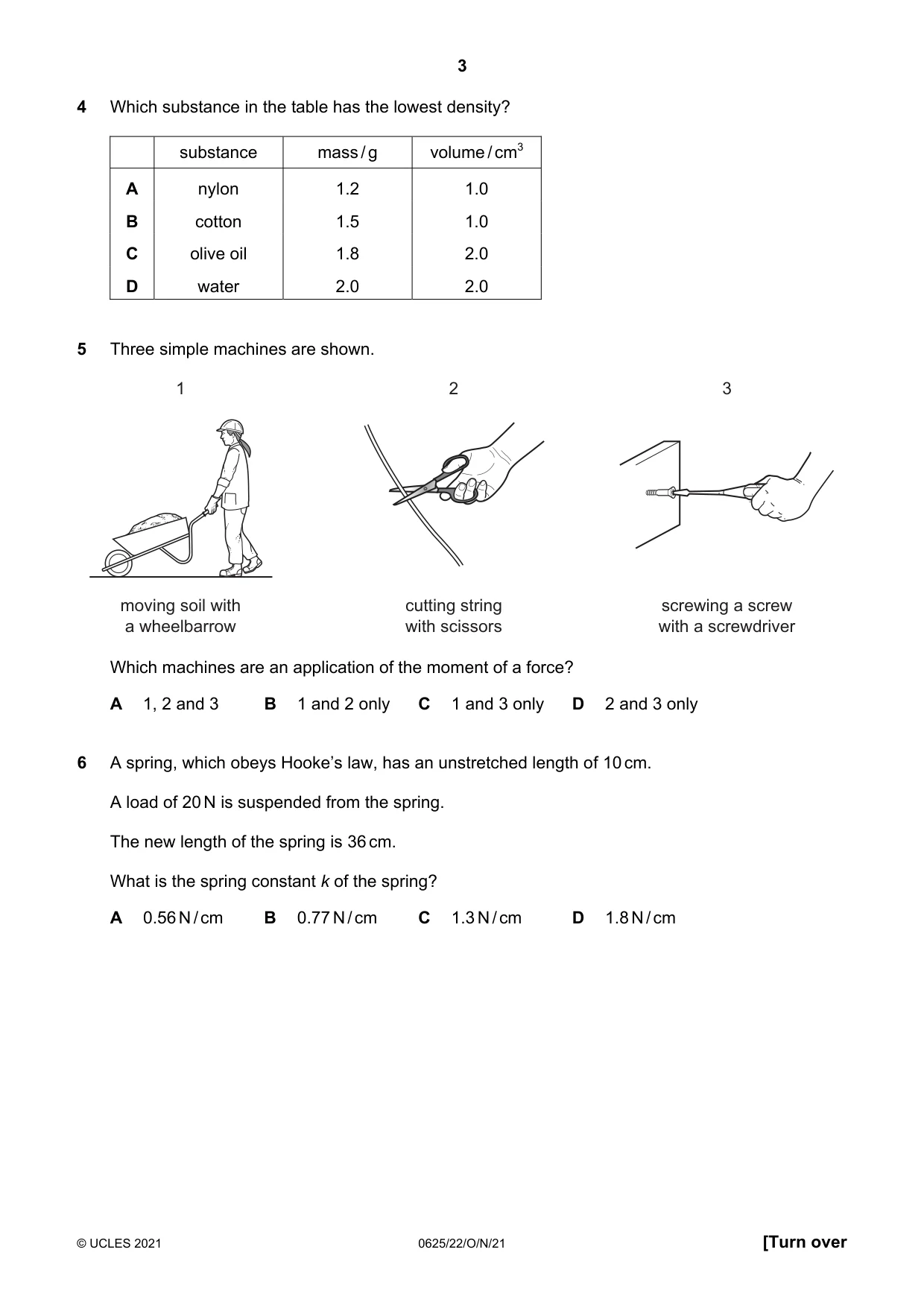 3

4 Which substance in the table has the lowest density?

| | substance | mass / g | volume / $cm^3$ |
|---|---|---|---|
| A | nylon | 1.2 | 1.0 |
| B | cotton | 1.5 | 1.0 |
| C | olive oil | 1.8 | 2.0 |
| D | water | 2.0 | 2.0 |

5 Three simple machines are shown.

1

moving soil with
a wheelbarrow

2

cutting string
with scissors

3

screwing a screw
with a screwdriver

Which machines are an application of the moment of a force?

A 1, 2 and 3 B 1 and 2 only C 1 and 3 only D 2 and 3 only

6 A spring, which obeys Hooke's law, has an unstretched length of 10 cm.

A load of 20 N is suspended from the spring.

The new length of the spring is 36 cm.

What is the spring constant k of the spring?

A 0.56 N / cm B 0.77 N / cm C 1.3 N / cm D 1.8 N / cm

© UCLES 2021 0625/22/O/N/21 [Turn over